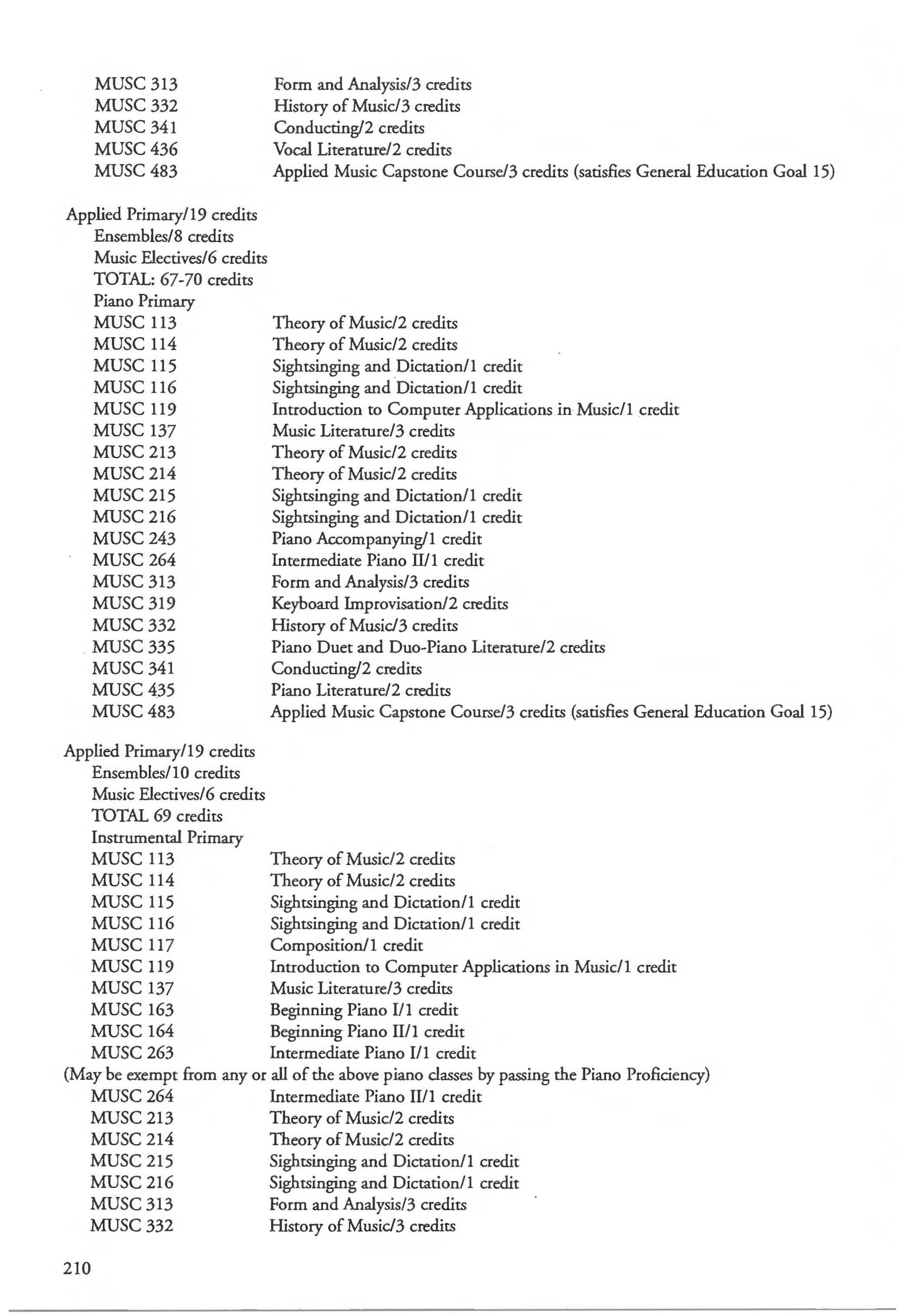 MUSC 313 Form and Analysis/3 credits
MUSC 332 History of Music/3 credits
MUSC 341 Conducting/2 credits
MUSC 436 Vocal Literature/2 credits
MUSC 483 Applied Music Capstone Course/3 credits (satisfies General Education Goal 15)

Applied Primary/19 credits
Ensembles/8 credits
Music Electives/6 credits
TOTAL: 67-70 credits
Piano Primary
MUSC 113 Theory of Music/2 credits
MUSC 114 Theory of Music/2 credits
MUSC 115 Sightsinging and Dictation/1 credit
MUSC 116 Sightsinging and Dictation/1 credit
MUSC 119 Introduction to Computer Applications in Music/1 credit
MUSC 137 Music Literature/3 credits
MUSC 213 Theory of Music/2 credits
MUSC 214 Theory of Music/2 credits
MUSC 215 Sightsinging and Dictation/1 credit
MUSC 216 Sightsinging and Dictation/1 credit
MUSC 243 Piano Accompanying/1 credit
MUSC 264 Intermediate Piano II/1 credit
MUSC 313 Form and Analysis/3 credits
MUSC 319 Keyboard Improvisation/2 credits
MUSC 332 History of Music/3 credits
MUSC 335 Piano Duet and Duo-Piano Literature/2 credits
MUSC 341 Conducting/2 credits
MUSC 435 Piano Literature/2 credits
MUSC 483 Applied Music Capstone Course/3 credits (satisfies General Education Goal 15)

Applied Primary/19 credits
Ensembles/10 credits
Music Electives/6 credits
TOTAL 69 credits
Instrumental Primary
MUSC 113 Theory of Music/2 credits
MUSC 114 Theory of Music/2 credits
MUSC 115 Sightsinging and Dictation/1 credit
MUSC 116 Sightsinging and Dictation/1 credit
MUSC 117 Composition/1 credit
MUSC 119 Introduction to Computer Applications in Music/1 credit
MUSC 137 Music Literature/3 credits
MUSC 163 Beginning Piano I/1 credit
MUSC 164 Beginning Piano II/1 credit
MUSC 263 Intermediate Piano I/1 credit
(May be exempt from any or all of the above piano classes by passing the Piano Proficiency)
MUSC 264 Intermediate Piano II/1 credit
MUSC 213 Theory of Music/2 credits
MUSC 214 Theory of Music/2 credits
MUSC 215 Sightsinging and Dictation/1 credit
MUSC 216 Sightsinging and Dictation/1 credit
MUSC 313 Form and Analysis/3 credits
MUSC 332 History of Music/3 credits

210